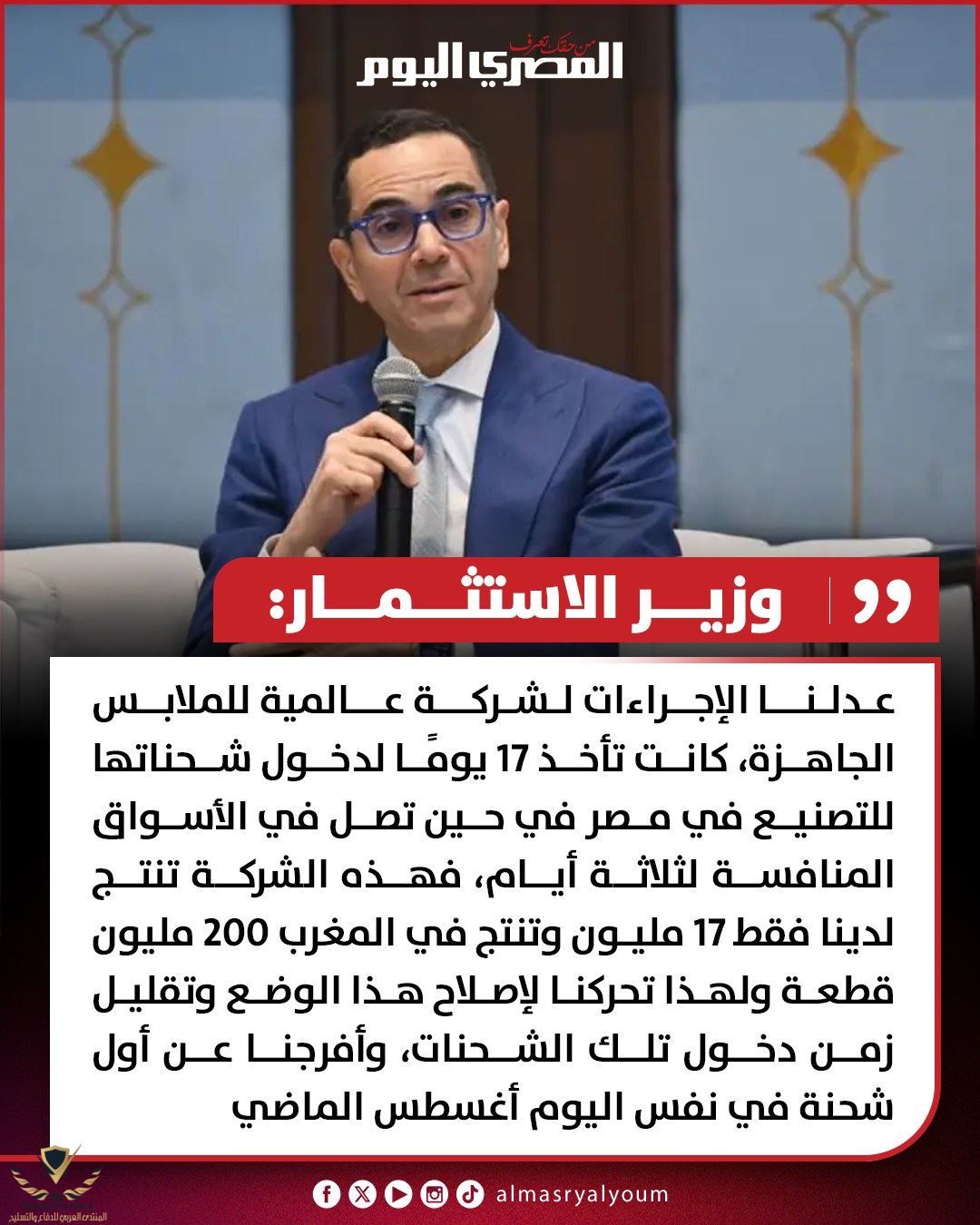 من حقك تعرف
المصري اليوم

وزير الاستثمار:

عدلنا الإجراءات لشركة عالمية للملابس الجاهزة، كانت تأخذ 17 يومًا لدخول شحناتها للتصنيع في مصر في حين تصل في الأسواق المنافسة لثلاثة أيام، فهذه الشركة تنتج لدينا فقط 17 مليون وتنتج في المغرب 200 مليون قطعة ولهذا تحركنا لإصلاح هذا الوضع وتقليل زمن دخول تلك الشحنات، وأفرجنا عن أول شحنة في نفس اليوم أغسطس الماضي

almasryalyoum

المنتدى العربي للدفاع والتسليح